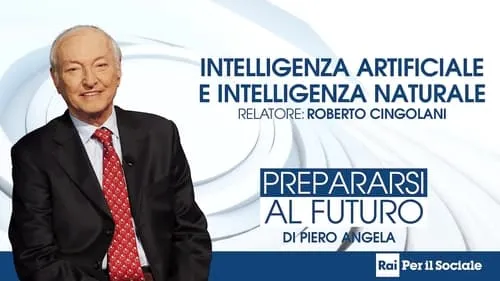 INTELLIGENZA ARTIFICIALE E INTELLIGENZA NATURALE
RELATORE: ROBERTO CINGOLANI

PREPARARSI AL FUTURO
DI PIERO ANGELA

Rai Per il Sociale